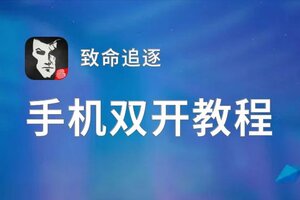 致命追逐

手机双开教程